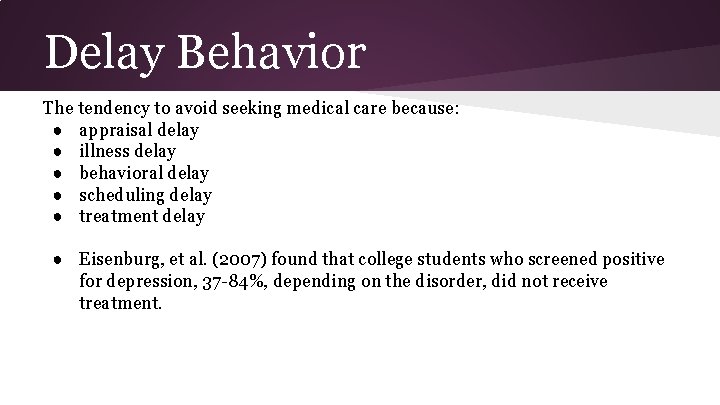 Delay Behavior

The tendency to avoid seeking medical care because:

- appraisal delay
- illness delay
- behavioral delay
- scheduling delay
- treatment delay

- Eisenburg, et al. (2007) found that college students who screened positive for depression, 37-84%, depending on the disorder, did not receive treatment.